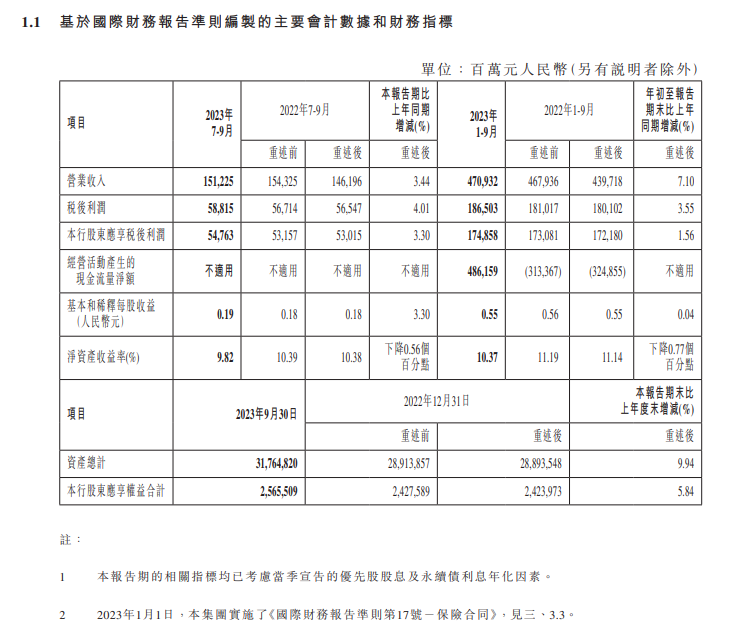 1.1 基於國際財務報告準則編製的主要會計數據和財務指標

單位：百萬元人民幣(另有說明者除外)

| 項目 | 2023年7-9月 | 2022年7-9月 重述前 | 2022年7-9月 重述後 | 本報告期比上年同期增減(%) 重述後 | 2023年1-9月 | 2022年1-9月 重述前 | 2022年1-9月 重述後 | 年初至報告期末比上年同期增減(%) 重述後 |
|---|---|---|---|---|---|---|---|---|
| 營業收入 | 151,225 | 154,325 | 146,196 | 3.44 | 470,932 | 467,936 | 439,718 | 7.10 |
| 稅後利潤 | 58,815 | 56,714 | 56,547 | 4.01 | 186,503 | 181,017 | 180,102 | 3.55 |
| 本行股東應享稅後利潤 | 54,763 | 53,157 | 53,015 | 3.30 | 174,858 | 173,081 | 172,180 | 1.56 |
| 經營活動產生的現金流量淨額 | 不適用 | 不適用 | 不適用 | 不適用 | 486,159 | (313,367) | (324,855) | 不適用 |
| 基本和稀釋每股收益(人民幣元) | 0.19 | 0.18 | 0.18 | 3.30 | 0.55 | 0.56 | 0.55 | 0.04 |
| 淨資產收益率(%) | 9.82 | 10.39 | 10.38 | 下降0.56個百分點 | 10.37 | 11.19 | 11.14 | 下降0.77個百分點 |

| 項目 | 2023年9月30日 | 2022年12月31日 重述前 | 2022年12月31日 重述後 | 本報告期末比上年度末增減(%) 重述後 |
|---|---|---|---|---|
| 資產總計 | 31,764,820 | 28,913,857 | 28,893,548 | 9.94 |
| 本行股東應享權益合計 | 2,565,509 | 2,427,589 | 2,423,973 | 5.84 |

註：

1 本報告期的相關指標均已考慮當季宣告的優先股股息及永續債利息年化因素。

2 2023年1月1日，本集團實施了《國際財務報告準則第17號－保險合同》，見三、3.3。